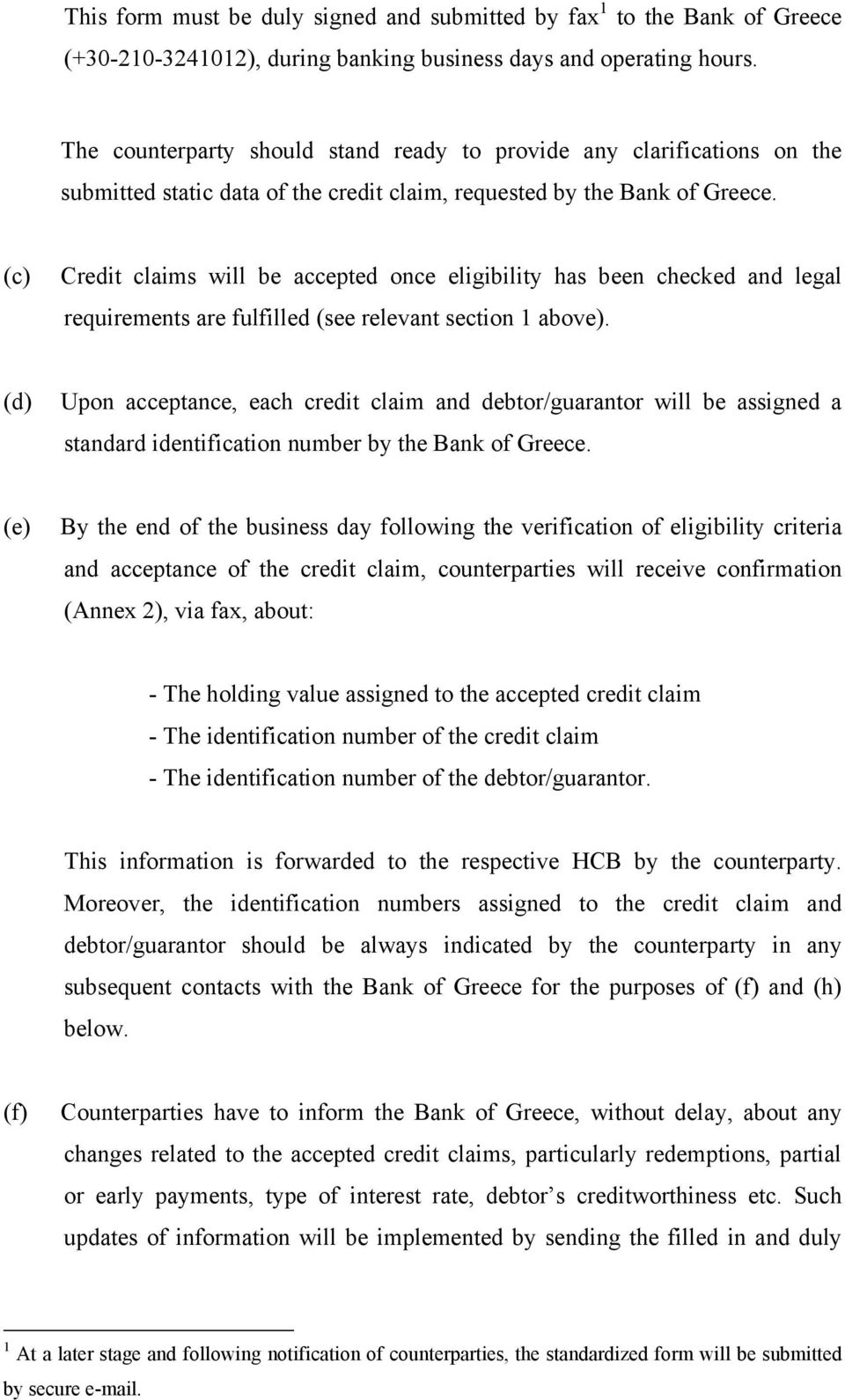 This form must be duly signed and submitted by fax $^1$ to the Bank of Greece (+30-210-3241012), during banking business days and operating hours.

The counterparty should stand ready to provide any clarifications on the submitted static data of the credit claim, requested by the Bank of Greece.

(c) Credit claims will be accepted once eligibility has been checked and legal requirements are fulfilled (see relevant section 1 above).

(d) Upon acceptance, each credit claim and debtor/guarantor will be assigned a standard identification number by the Bank of Greece.

(e) By the end of the business day following the verification of eligibility criteria and acceptance of the credit claim, counterparties will receive confirmation (Annex 2), via fax, about:

- The holding value assigned to the accepted credit claim
- The identification number of the credit claim
- The identification number of the debtor/guarantor.

This information is forwarded to the respective HCB by the counterparty. Moreover, the identification numbers assigned to the credit claim and debtor/guarantor should be always indicated by the counterparty in any subsequent contacts with the Bank of Greece for the purposes of (f) and (h) below.

(f) Counterparties have to inform the Bank of Greece, without delay, about any changes related to the accepted credit claims, particularly redemptions, partial or early payments, type of interest rate, debtor’s creditworthiness etc. Such updates of information will be implemented by sending the filled in and duly

$^1$ At a later stage and following notification of counterparties, the standardized form will be submitted by secure e-mail.